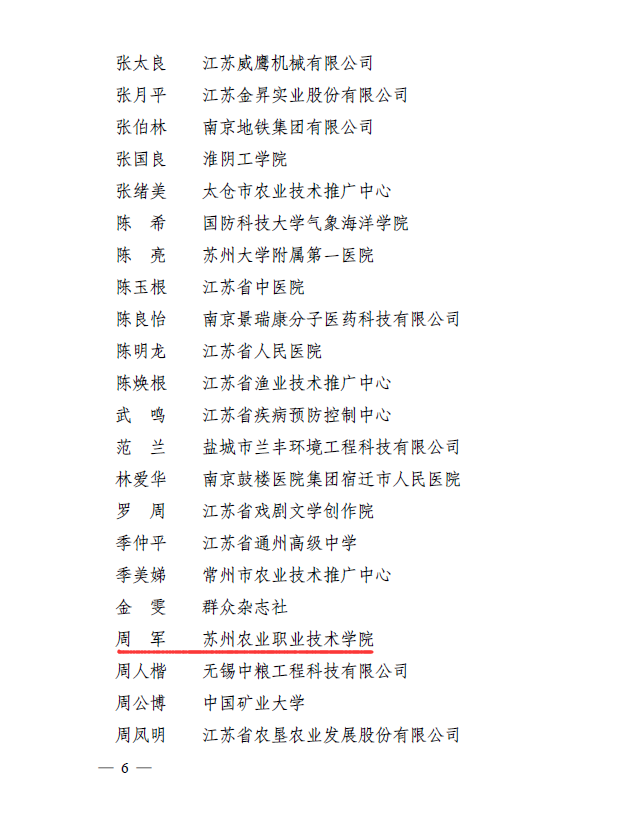 张太良　江苏威鹰机械有限公司
张月平　江苏金昇实业股份有限公司
张伯林　南京地铁集团有限公司
张国良　淮阴工学院
张绪美　太仓市农业技术推广中心
陈　希　国防科技大学气象海洋学院
陈　亮　苏州大学附属第一医院
陈玉根　江苏省中医院
陈良怡　南京景瑞康分子医药科技有限公司
陈明龙　江苏省人民医院
陈焕根　江苏省渔业技术推广中心
武　鸣　江苏省疾病预防控制中心
范　兰　盐城市兰丰环境工程科技有限公司
林爱华　南京鼓楼医院集团宿迁市人民医院
罗　周　江苏省戏剧文学创作院
季仲平　江苏省通州高级中学
季美娣　常州市农业技术推广中心
金　雯　群众杂志社
周　军　苏州农业职业技术学院
周人楷　无锡中粮工程科技有限公司
周公博　中国矿业大学
周凤明　江苏省农垦农业发展股份有限公司

— 6 —